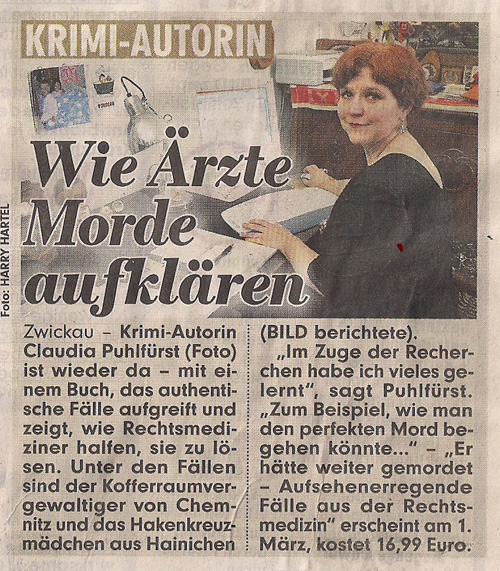 KRIMI-AUTORIN

Wie Ärzte Morde aufklären

Foto: HARRY HARTEL

Zwickau – Krimi-Autorin Claudia Puhlfürst (Foto) ist wieder da – mit einem Buch, das authentische Fälle aufgreift und zeigt, wie Rechtsmediziner halfen, sie zu lösen. Unter den Fällen sind der Kofferraumvergewaltiger von Chemnitz und das Hakenkreuzmädchen aus Hainichen (BILD berichtete).

„Im Zuge der Recherchen habe ich vieles gelernt", sagt Puhlfürst. „Zum Beispiel, wie man den perfekten Mord begehen könnte..." – „Er hätte weiter gemordet – Aufsehenerregende Fälle aus der Rechtsmedizin" erscheint am 1. März, kostet 16,99 Euro.